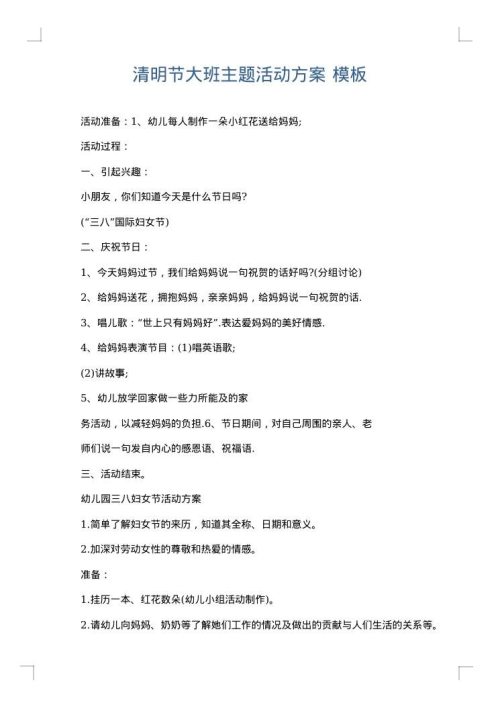 清明节大班主题活动方案 模板

活动准备：1、幼儿每人制作一朵小红花送给妈妈;

活动过程：

一、引起兴趣：

小朋友，你们知道今天是什么节日吗?

("三八"国际妇女节)

二、庆祝节日：

1、今天妈妈过节，我们给妈妈说一句祝贺的话好吗?(分组讨论)

2、给妈妈送花，拥抱妈妈，亲亲妈妈，给妈妈说一句祝贺的话.

3、唱儿歌："世上只有妈妈好".表达爱妈妈的美好情感.

4、给妈妈表演节目：(1)唱英语歌;

(2)讲故事;

5、幼儿放学回家做一些力所能及的家

务活动，以减轻妈妈的负担.6、节日期间，对自己周围的亲人、老

师们说一句发自内心的感恩语、祝福语.

三、活动结束。

幼儿园三八妇女节活动方案

1.简单了解妇女节的来历，知道其全称、日期和意义。

2.加深对劳动女性的尊敬和热爱的情感。

准备：

1.挂历一本、红花数朵(幼儿小组活动制作)。

2.请幼儿向妈妈、奶奶等了解她们工作的情况及做出的贡献与人们生活的关系等。